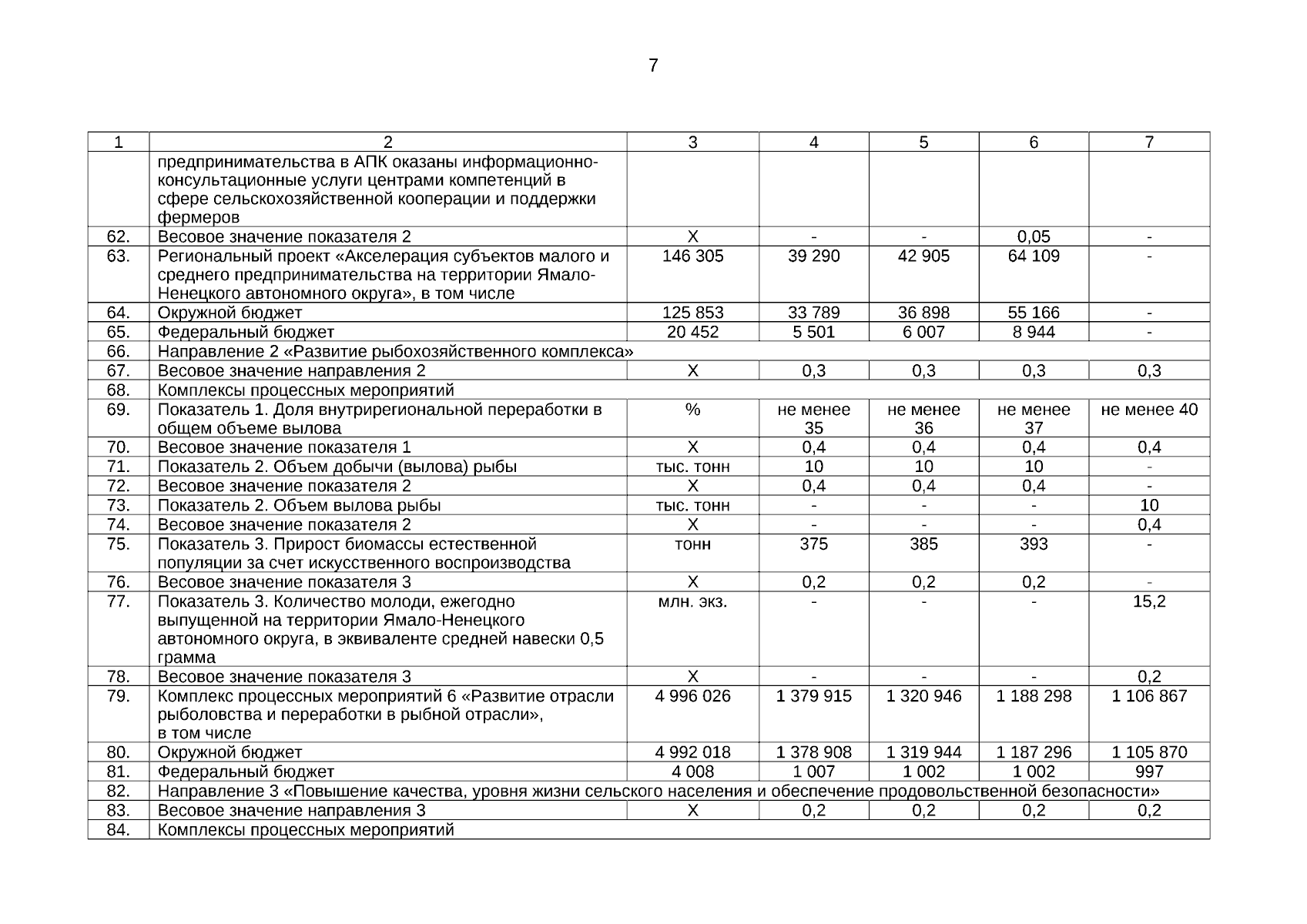 7

| 1 | 2 | 3 | 4 | 5 | 6 | 7 |
|---|---|---|---|---|---|---|
| | предпринимательства в АПК оказаны информационно-консультационные услуги центрами компетенций в сфере сельскохозяйственной кооперации и поддержки фермеров | | | | | |
| 62. | Весовое значение показателя 2 | Х | - | - | 0,05 | - |
| 63. | Региональный проект «Акселерация субъектов малого и среднего предпринимательства на территории Ямало-Ненецкого автономного округа», в том числе | 146 305 | 39 290 | 42 905 | 64 109 | - |
| 64. | Окружной бюджет | 125 853 | 33 789 | 36 898 | 55 166 | - |
| 65. | Федеральный бюджет | 20 452 | 5 501 | 6 007 | 8 944 | - |
| 66. | Направление 2 «Развитие рыбохозяйственного комплекса» | | | | | |
| 67. | Весовое значение направления 2 | Х | 0,3 | 0,3 | 0,3 | 0,3 |
| 68. | Комплексы процессных мероприятий | | | | | |
| 69. | Показатель 1. Доля внутрирегиональной переработки в общем объеме вылова | % | не менее 35 | не менее 36 | не менее 37 | не менее 40 |
| 70. | Весовое значение показателя 1 | Х | 0,4 | 0,4 | 0,4 | 0,4 |
| 71. | Показатель 2. Объем добычи (вылова) рыбы | тыс. тонн | 10 | 10 | 10 | - |
| 72. | Весовое значение показателя 2 | Х | 0,4 | 0,4 | 0,4 | - |
| 73. | Показатель 2. Объем вылова рыбы | тыс. тонн | - | - | - | 10 |
| 74. | Весовое значение показателя 2 | Х | - | - | - | 0,4 |
| 75. | Показатель 3. Прирост биомассы естественной популяции за счет искусственного воспроизводства | тонн | 375 | 385 | 393 | - |
| 76. | Весовое значение показателя 3 | Х | 0,2 | 0,2 | 0,2 | - |
| 77. | Показатель 3. Количество молоди, ежегодно выпущенной на территории Ямало-Ненецкого автономного округа, в эквиваленте средней навески 0,5 грамма | млн. экз. | - | - | - | 15,2 |
| 78. | Весовое значение показателя 3 | Х | - | - | - | 0,2 |
| 79. | Комплекс процессных мероприятий 6 «Развитие отрасли рыболовства и переработки в рыбной отрасли», в том числе | 4 996 026 | 1 379 915 | 1 320 946 | 1 188 298 | 1 106 867 |
| 80. | Окружной бюджет | 4 992 018 | 1 378 908 | 1 319 944 | 1 187 296 | 1 105 870 |
| 81. | Федеральный бюджет | 4 008 | 1 007 | 1 002 | 1 002 | 997 |
| 82. | Направление 3 «Повышение качества, уровня жизни сельского населения и обеспечение продовольственной безопасности» | | | | | |
| 83. | Весовое значение направления 3 | Х | 0,2 | 0,2 | 0,2 | 0,2 |
| 84. | Комплексы процессных мероприятий | | | | | |